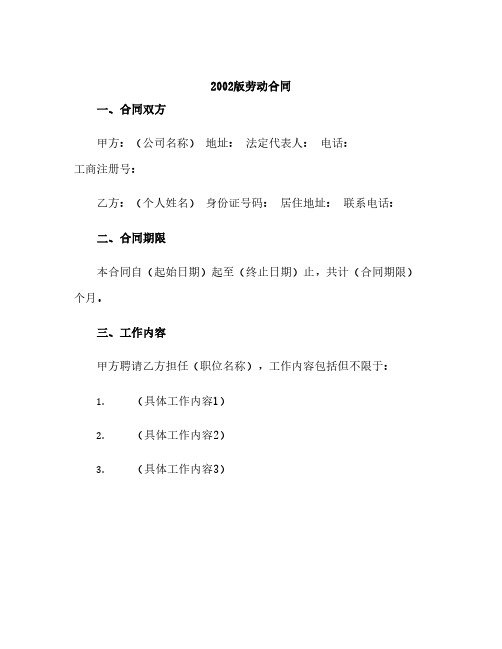 2002版劳动合同

一、合同双方

甲方：（公司名称） 地址： 法定代表人： 电话：
工商注册号：

乙方：（个人姓名） 身份证号码： 居住地址： 联系电话：

二、合同期限

本合同自（起始日期）起至（终止日期）止，共计（合同期限）个月。

三、工作内容

甲方聘请乙方担任（职位名称），工作内容包括但不限于：

1. （具体工作内容1）

2. （具体工作内容2）

3. （具体工作内容3）